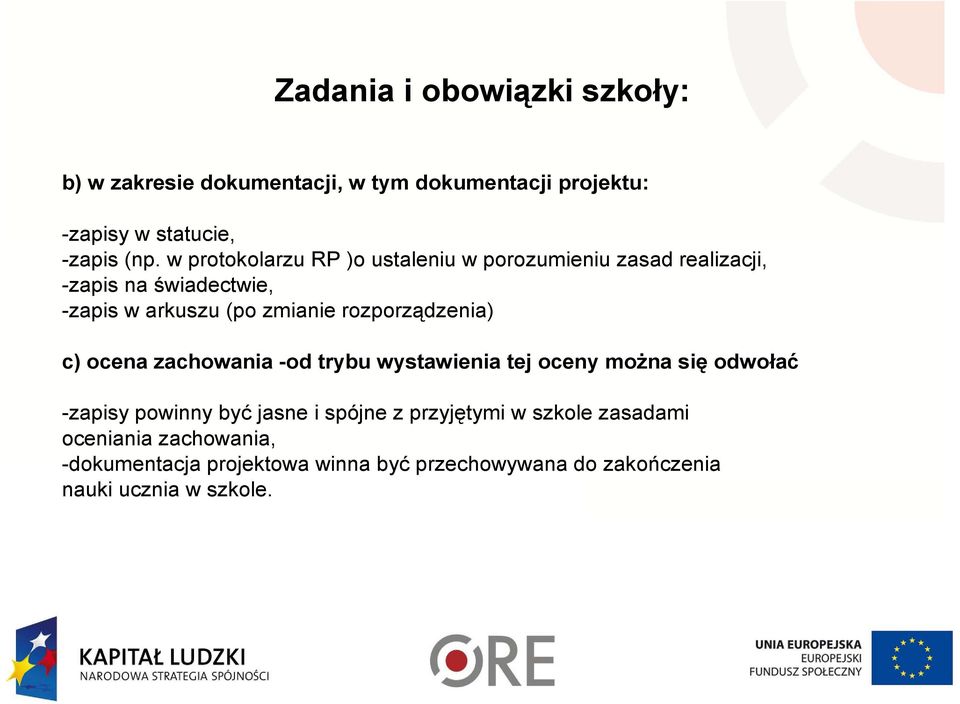 Zadania i obowiązki szkoły:

b) w zakresie dokumentacji, w tym dokumentacji projektu:

-zapisy w statucie,
-zapis (np. w protokolarzu RP )o ustaleniu w porozumieniu zasad realizacji,
-zapis na świadectwie,
-zapis w arkuszu (po zmianie rozporządzenia)

c) ocena zachowania -od trybu wystawienia tej oceny można się odwołać

-zapisy powinny być jasne i spójne z przyjętymi w szkole zasadami oceniania zachowania,
-dokumentacja projektowa winna być przechowywana do zakończenia nauki ucznia w szkole.

KAPITAŁ LUDZKI
NARODOWA STRATEGIA SPÓJNOŚCI

ORE

UNIA EUROPEJSKA
EUROPEJSKI
FUNDUSZ SPOŁECZNY